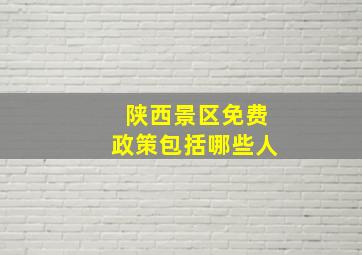 陕西景区免费
政策包括哪些人